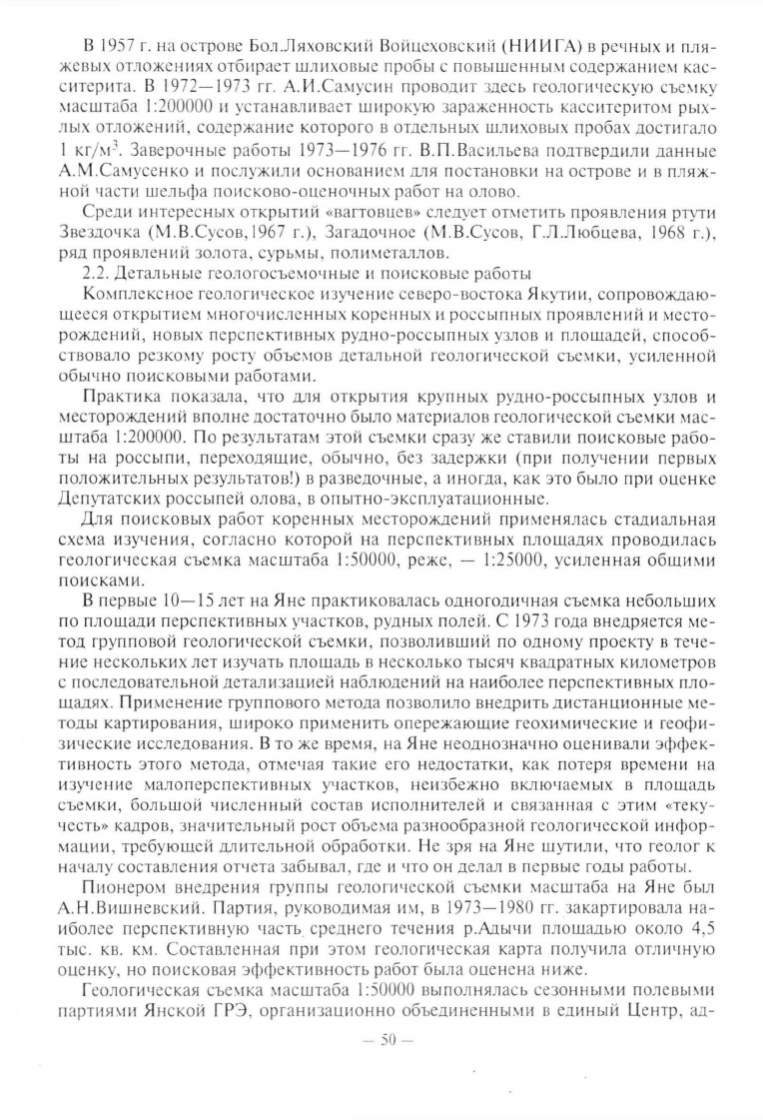 В 1957 г. на острове Бол.Ляховский Войцеховский (НИИГА) в речных и пляжевых отложениях отбирает шлиховые пробы с повышенным содержанием касситерита. В 1972—1973 гг. А.И.Самусин проводит здесь геологическую съемку масштаба 1:200000 и устанавливает широкую зараженность касситеритом рыхлых отложений, содержание которого в отдельных шлиховых пробах достигало 1 кг/м$^3$. Заверочные работы 1973—1976 гг. В.П.Васильева подтвердили данные А.М.Самусенко и послужили основанием для постановки на острове и в пляжной части шельфа поисково-оценочных работ на олово.

Среди интересных открытий «вагтовцев» следует отметить проявления ртути Звездочка (М.В.Сусов,1967 г.), Загадочное (М.В.Сусов, Г.Л.Любцева, 1968 г.), ряд проявлений золота, сурьмы, полиметаллов.

2.2. Детальные геологосъемочные и поисковые работы

Комплексное геологическое изучение северо-востока Якутии, сопровождающееся открытием многочисленных коренных и россыпных проявлений и месторождений, новых перспективных рудно-россыпных узлов и площадей, способствовало резкому росту объемов детальной геологической съемки, усиленной обычно поисковыми работами.

Практика показала, что для открытия крупных рудно-россыпных узлов и месторождений вполне достаточно было материалов геологической съемки масштаба 1:200000. По результатам этой съемки сразу же ставили поисковые работы на россыпи, переходящие, обычно, без задержки (при получении первых положительных результатов!) в разведочные, а иногда, как это было при оценке Депутатских россыпей олова, в опытно-эксплуатационные.

Для поисковых работ коренных месторождений применялась стадиальная схема изучения, согласно которой на перспективных площадях проводилась геологическая съемка масштаба 1:50000, реже, — 1:25000, усиленная общими поисками.

В первые 10—15 лет на Яне практиковалась одногодичная съемка небольших по площади перспективных участков, рудных полей. С 1973 года внедряется метод групповой геологической съемки, позволивший по одному проекту в течение нескольких лет изучать площадь в несколько тысяч квадратных километров с последовательной детализацией наблюдений на наиболее перспективных площадях. Применение группового метода позволило внедрить дистанционные методы картирования, широко применить опережающие геохимические и геофизические исследования. В то же время, на Яне неоднозначно оценивали эффективность этого метода, отмечая такие его недостатки, как потеря времени на изучение малоперспективных участков, неизбежно включаемых в площадь съемки, большой численный состав исполнителей и связанная с этим «текучесть» кадров, значительный рост объема разнообразной геологической информации, требующей длительной обработки. Не зря на Яне шутили, что геолог к началу составления отчета забывал, где и что он делал в первые годы работы.

Пионером внедрения группы геологической съемки масштаба на Яне был А.Н.Вишневский. Партия, руководимая им, в 1973—1980 гг. закартировала наиболее перспективную часть среднего течения р.Адычи площадью около 4,5 тыс. кв. км. Составленная при этом геологическая карта получила отличную оценку, но поисковая эффективность работ была оценена ниже.

Геологическая съемка масштаба 1:50000 выполнялась сезонными полевыми партиями Янской ГРЭ, организационно объединенными в единый Центр, ад-

— 50 —